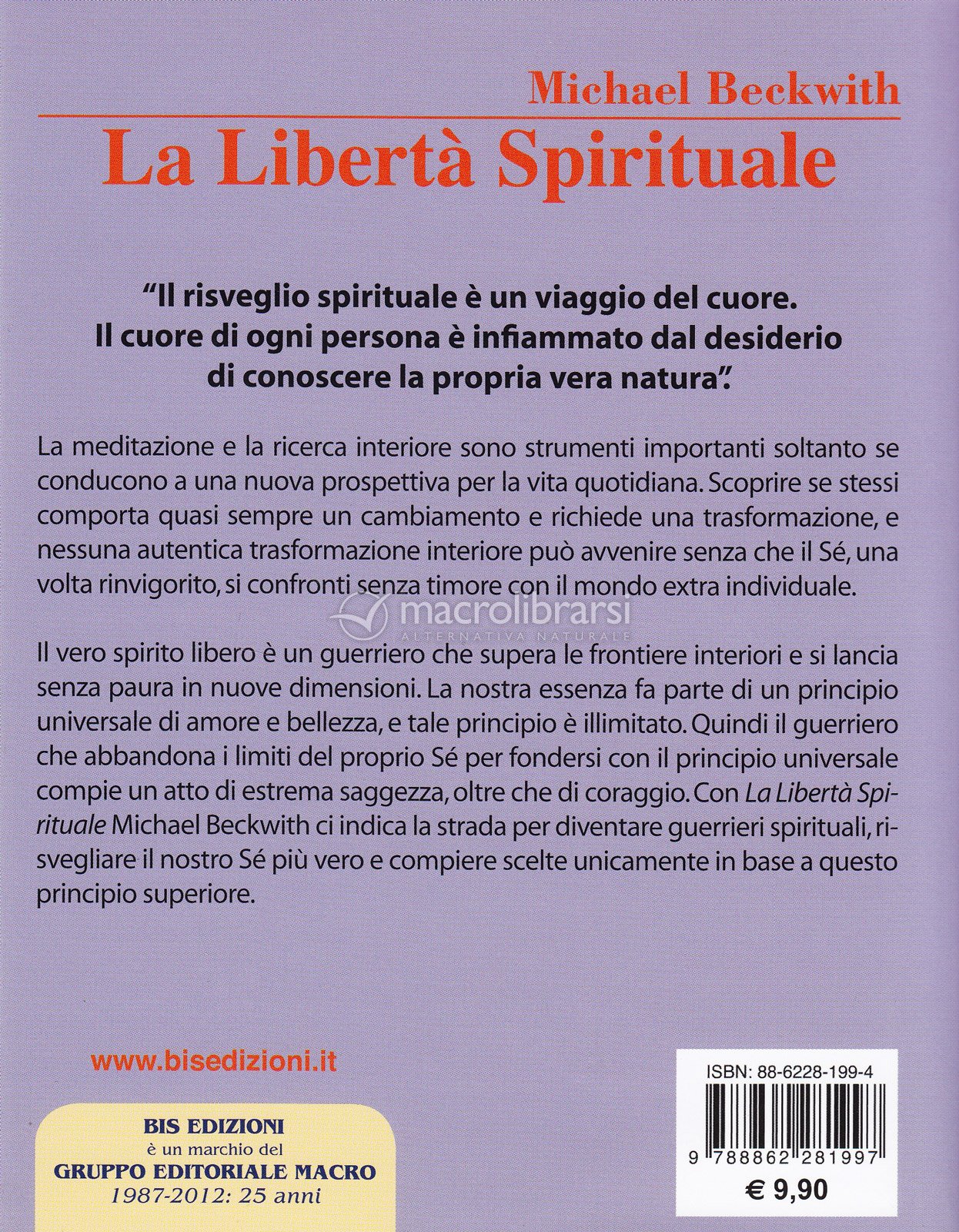 Michael Beckwith

La Libertà Spirituale

"Il risveglio spirituale è un viaggio del cuore. Il cuore di ogni persona è infiammato dal desiderio di conoscere la propria vera natura".

La meditazione e la ricerca interiore sono strumenti importanti soltanto se conducono a una nuova prospettiva per la vita quotidiana. Scoprire se stessi comporta quasi sempre un cambiamento e richiede una trasformazione, e nessuna autentica trasformazione interiore può avvenire senza che il Sé, una volta rinvigorito, si confronti senza timore con il mondo extra individuale.

Il vero spirito libero è un guerriero che supera le frontiere interiori e si lancia senza paura in nuove dimensioni. La nostra essenza fa parte di un principio universale di amore e bellezza, e tale principio è illimitato. Quindi il guerriero che abbandona i limiti del proprio Sé per fondersi con il principio universale compie un atto di estrema saggezza, oltre che di coraggio. Con La Libertà Spirituale Michael Beckwith ci indica la strada per diventare guerrieri spirituali, risvegliare il nostro Sé più vero e compiere scelte unicamente in base a questo principio superiore.

www.bisedizioni.it

BIS EDIZIONI
è un marchio del
GRUPPO EDITORIALE MACRO
1987-2012: 25 anni

ISBN: 88-6228-199-4
9 788862 281997
€ 9,90

macrolibrarsi
ALTERNATIVA NATURALE